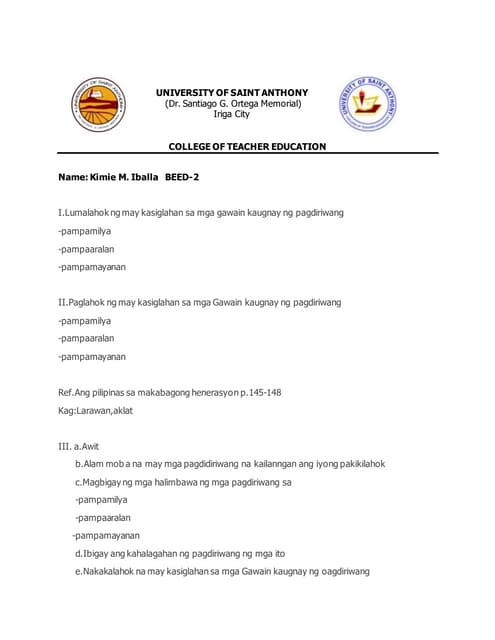 UNIVERSITY OF SAINT ANTHONY
(Dr. Santiago G. Ortega Memorial)
Iriga City

COLLEGE OF TEACHER EDUCATION

Name: Kimie M. Iballa BEED-2

I.Lumalahok ng may kasiglahan sa mga gawain kaugnay ng pagdiriwang

-pampamilya

-pampaaralan

-pampamayanan

II.Paglahok ng may kasiglahan sa mga Gawain kaugnay ng pagdiriwang

-pampamilya

-pampaaralan

-pampamayanan

Ref.Ang pilipinas sa makabagong henerasyon p.145-148

Kag:Larawan,aklat

III. a.Awit

b.Alam mob a na may mga pagdidiriwang na kailanngan ang iyong pakikilahok

c.Magbigay ng mga halimbawa ng mga pagdiriwang sa

-pampamilya

-pampaaralan

-pampamayanan

d.Ibigay ang kahalagahan ng pagdiriwang ng mga ito

e.Nakakalahok na may kasiglahan sa mga Gawain kaugnay ng oagdiriwang